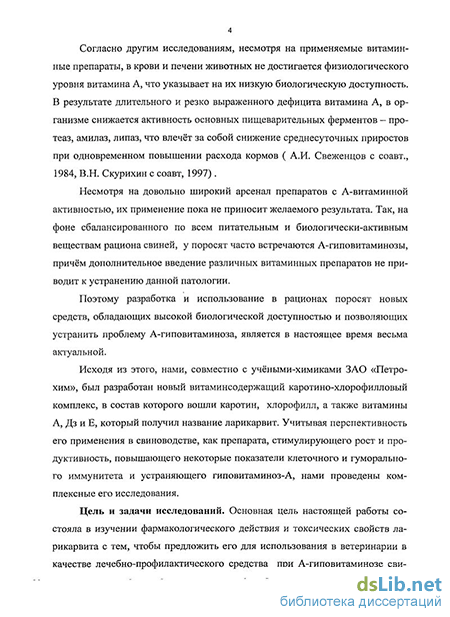 4

Согласно другим исследованиям, несмотря на применяемые витаминные препараты, в крови и печени животных не достигается физиологического уровня витамина А, что указывает на их низкую биологическую доступность. В результате длительного и резко выраженного дефицита витамина А, в организме снижается активность основных пищеварительных ферментов – протеаз, амилаз, липаз, что влечёт за собой снижение среднесуточных приростов при одновременном повышении расхода кормов ( А.И. Свеженцов с соавт., 1984, В.Н. Скурихин с соавт, 1997) .

Несмотря на довольно широкий арсенал препаратов с А-витаминной активностью, их применение пока не приносит желаемого результата. Так, на фоне сбалансированного по всем питательным и биологически-активным веществам рациона свиней, у поросят часто встречаются А-гиповитаминозы, причём дополнительное введение различных витаминных препаратов не приводит к устранению данной патологии.

Поэтому разработка и использование в рационах поросят новых средств, обладающих высокой биологической доступностью и позволяющих устранить проблему А-гиповитаминоза, является в настоящее время весьма актуальной.

Исходя из этого, нами, совместно с учёными-химиками ЗАО «Петрохим», был разработан новый витаминсодержащий каротино-хлорофилловый комплекс, в состав которого вошли каротин, хлорофилл, а также витамины А, Дз и Е, который получил название ларикарвит. Учитывая перспективность его применения в свиноводстве, как препарата, стимулирующего рост и продуктивность, повышающего некоторые показатели клеточного и гуморального иммунитета и устраняющего гиповитаминоз-А, нами проведены комплексные его исследования.

**Цель и задачи исследований.** Основная цель настоящей работы состояла в изучении фармакологического действия и токсических свойств ларикарвита с тем, чтобы предложить его для использования в ветеринарии в качестве лечебно-профилактического средства при А-гиповитаминозе сви-

dsLib.net
библиотека диссертаций